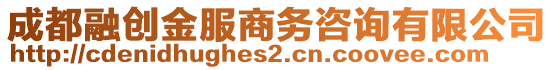 成都融创金服商务咨询有限公司
http://cdenidhughes2.cn.coovee.com